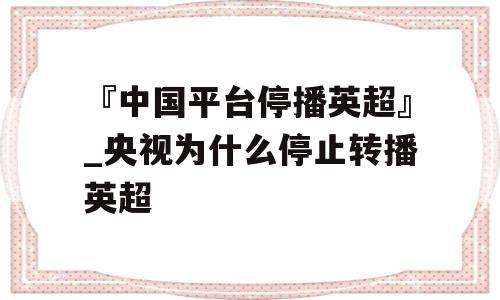 『中国平台停播英超』_央视为什么停止转播英超